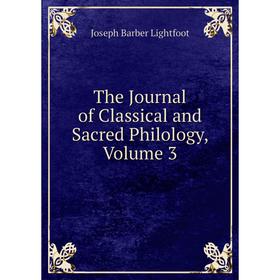 Joseph Barber Lightfoot

The Journal of Classical and Sacred Philology, Volume 3